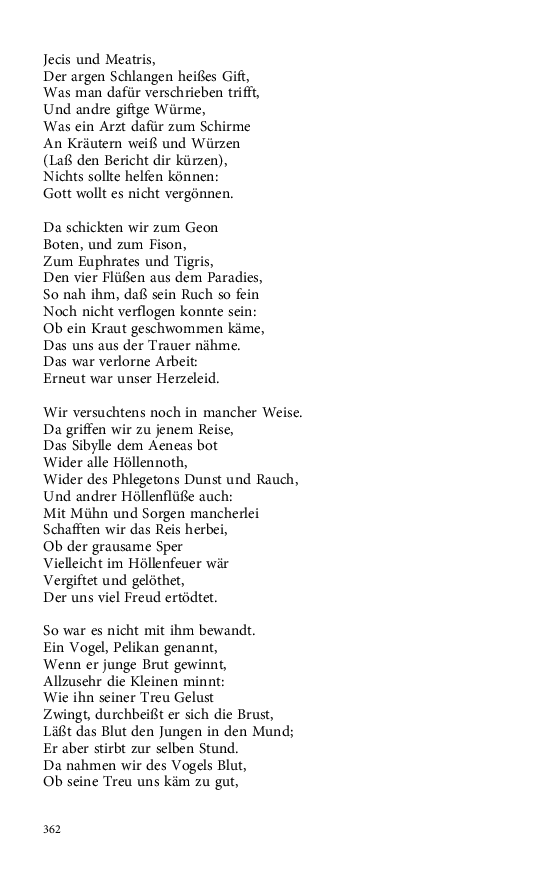 Jecis und Meatris,
Der argen Schlangen heißes Gift,
Was man dafür verschrieben trifft,
Und andre giftge Würme,
Was ein Arzt dafür zum Schirme
An Kräutern weiß und Würzen
(Laß den Bericht dir kürzen),
Nichts sollte helfen können:
Gott wollt es nicht vergönnen.

Da schickten wir zum Geon
Boten, und zum Fison,
Zum Euphrates und Tigris,
Den vier Flüßen aus dem Paradies,
So nah ihm, daß sein Ruch so fein
Noch nicht verflogen konnte sein:
Ob ein Kraut geschwommen käme,
Das uns aus der Trauer nähme.
Das war verlorne Arbeit:
Erneut war unser Herzeleid.

Wir versuchtens noch in mancher Weise.
Da griffen wir zu jenem Reise,
Das Sibylle dem Aeneas bot
Wider alle Höllennoth,
Wider des Phlegetons Dunst und Rauch,
Und andrer Höllenflüße auch:
Mit Mühn und Sorgen mancherlei
Schafften wir das Reis herbei,
Ob der grausame Sper
Vielleicht im Höllenfeuer wär
Vergiftet und gelöthet,
Der uns viel Freud ertödtet.

So war es nicht mit ihm bewandt.
Ein Vogel, Pelikan genannt,
Wenn er junge Brut gewinnt,
Allzusehr die Kleinen minnt:
Wie ihn seiner Treu Gelust
Zwingt, durchbeißt er sich die Brust,
Läßt das Blut den Jungen in den Mund;
Er aber stirbt zur selben Stund.
Da nahmen wir des Vogels Blut,
Ob seine Treu uns käm zu gut,

362